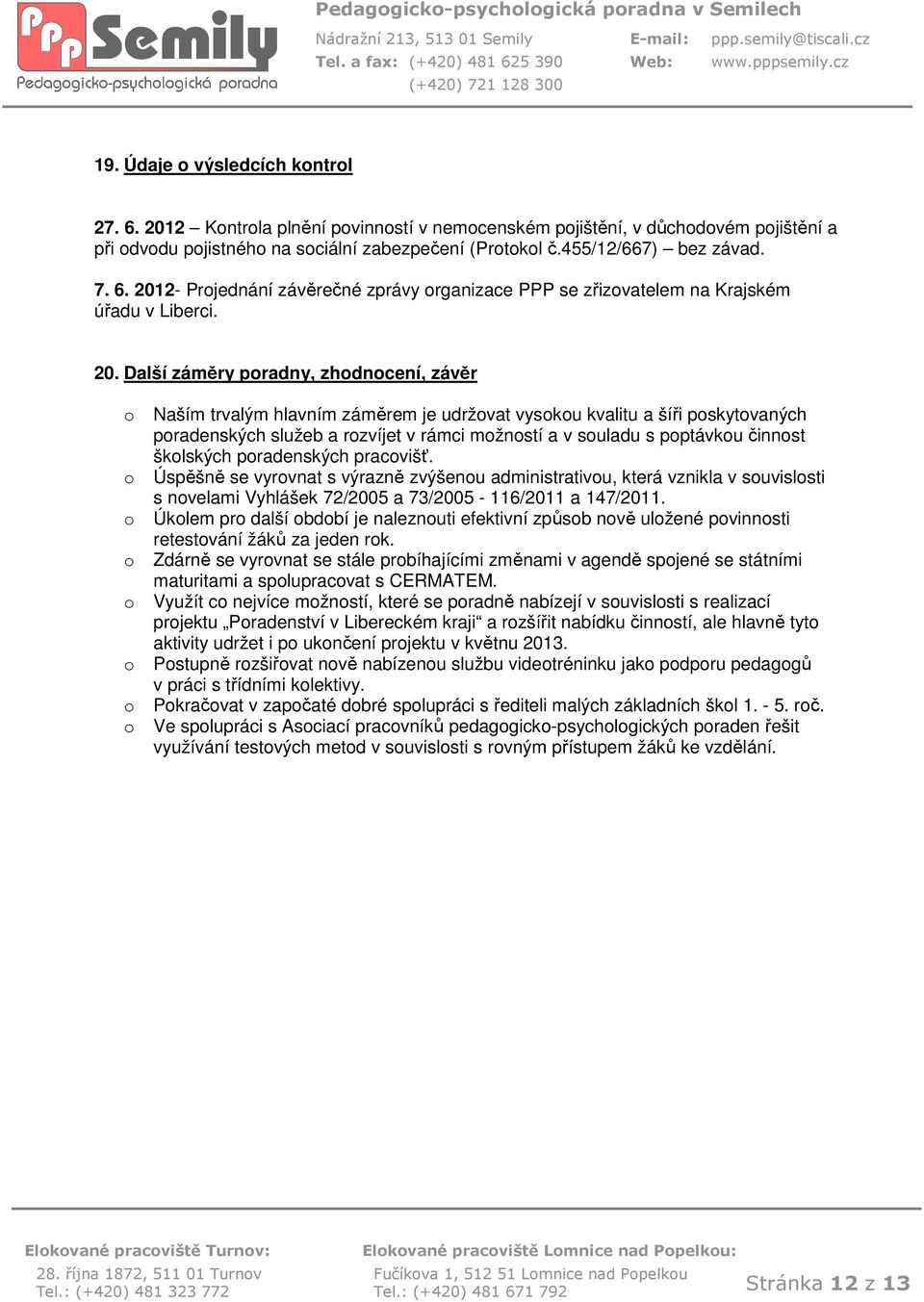 PPP Semily
Pedagogicko-psychologická poradna

Pedagogicko-psychologická poradna v Semilech
Nádražní 213, 513 01 Semily
Tel. a fax: (+420) 481 625 390
(+420) 721 128 300
E-mail: ppp.semily@tiscali.cz
Web: www.pppsemily.cz

19. Údaje o výsledcích kontrol

27. 6. 2012 – Kontrola plnění povinností v nemocenském pojištění, v důchodovém pojištění a při odvodu pojistného na sociální zabezpečení (Protokol č.455/12/667) – bez závad.

7. 6. 2012- Projednání závěrečné zprávy organizace PPP se zřizovatelem na Krajském úřadu v Liberci.

20. Další záměry poradny, zhodnocení, závěr

o Naším trvalým hlavním záměrem je udržovat vysokou kvalitu a šíři poskytovaných poradenských služeb a rozvíjet v rámci možností a v souladu s poptávkou činnost školských poradenských pracovišť.
o Úspěšně se vyrovnat s výrazně zvýšenou administrativou, která vznikla v souvislosti s novelami Vyhlášek 72/2005 a 73/2005 - 116/2011 a 147/2011.
o Úkolem pro další období je naleznouti efektivní způsob nově uložené povinnosti retestování žáků za jeden rok.
o Zdárně se vyrovnat se stále probíhajícími změnami v agendě spojené se státními maturitami a spolupracovat s CERMATEM.
o Využít co nejvíce možností, které se poradně nabízejí v souvislosti s realizací projektu „Poradenství v Libereckém kraji“ a rozšířit nabídku činností, ale hlavně tyto aktivity udržet i po ukončení projektu v květnu 2013.
o Postupně rozšiřovat nově nabízenou službu videotréninku jako podporu pedagogů v práci s třídními kolektivy.
o Pokračovat v započaté dobré spolupráci s řediteli malých základních škol 1. - 5. roč.
o Ve spolupráci s Asociací pracovníků pedagogicko-psychologických poraden řešit využívání testových metod v souvislosti s rovným přístupem žáků ke vzdělání.

Elokované pracoviště Turnov:
28. října 1872, 511 01 Turnov
Tel.: (+420) 481 323 772

Elokované pracoviště Lomnice nad Popelkou:
Fučíkova 1, 512 51 Lomnice nad Popelkou
Tel.: (+420) 481 671 792

Stránka 12 z 13